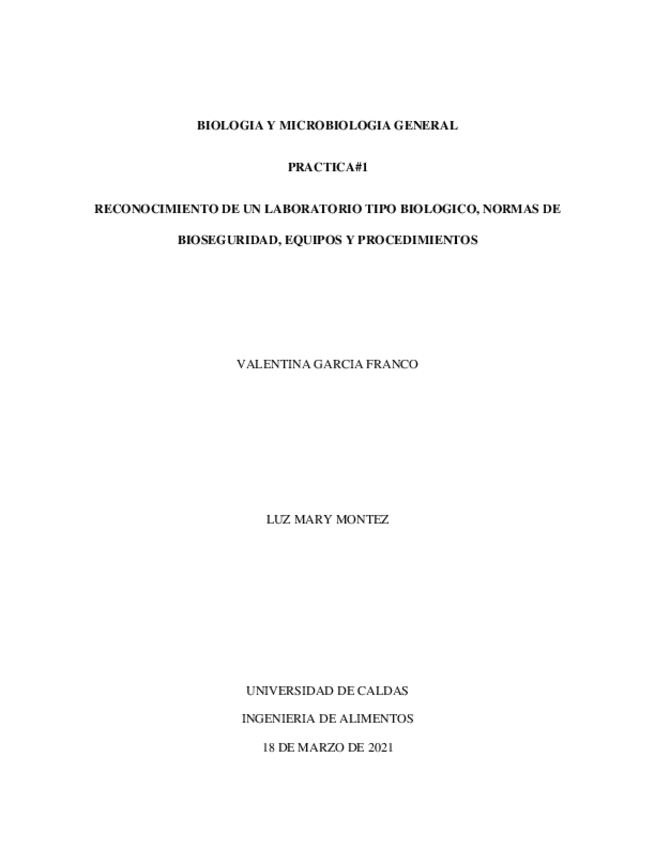 BIOLOGIA Y MICROBIOLOGIA GENERAL

PRACTICA#1

RECONOCIMIENTO DE UN LABORATORIO TIPO BIOLOGICO, NORMAS DE BIOSEGURIDAD, EQUIPOS Y PROCEDIMIENTOS

VALENTINA GARCIA FRANCO

LUZ MARY MONTEZ

UNIVERSIDAD DE CALDAS

INGENIERIA DE ALIMENTOS

18 DE MARZO DE 2021